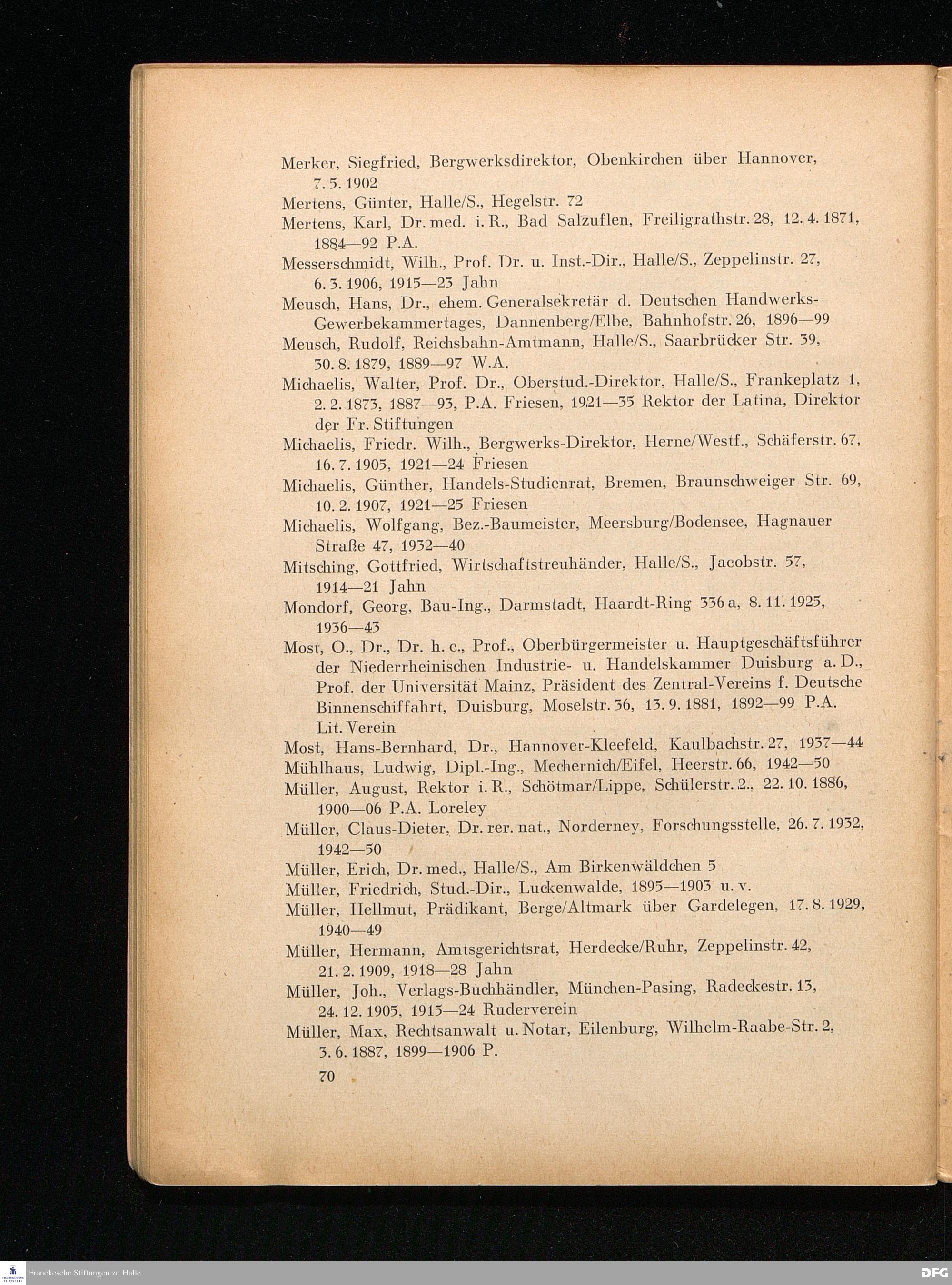 Merker, Siegfried, Bergwerksdirektor, Obenkirchen über Hannover, 7. 5. 1902

Mertens, Günter, Halle/S., Hegelstr. 72

Mertens, Karl, Dr. med. i. R., Bad Salzuflen, Freiligrathstr. 28, 12. 4. 1871, 1884—92 P.A.

Messerschmidt, Wilh., Prof. Dr. u. Inst.-Dir., Halle/S., Zeppelinstr. 27, 6. 3. 1906, 1915—23 Jahn

Meusch, Hans, Dr., ehem. Generalsekretär d. Deutschen Handwerks-Gewerbekammertages, Dannenberg/Elbe, Bahnhofstr. 26, 1896—99

Meusch, Rudolf, Reichsbahn-Amtmann, Halle/S., Saarbrücker Str. 39, 30. 8. 1879, 1889—97 W.A.

Michaelis, Walter, Prof. Dr., Oberstud.-Direktor, Halle/S., Frankeplatz 1, 2. 2. 1873, 1887—93, P.A. Friesen, 1921—35 Rektor der Latina, Direktor der Fr. Stiftungen

Michaelis, Friedr. Wilh., Bergwerks-Direktor, Herne/Westf., Schäferstr. 67, 16. 7. 1905, 1921—24 Friesen

Michaelis, Günther, Handels-Studienrat, Bremen, Braunschweiger Str. 69, 10. 2. 1907, 1921—25 Friesen

Michaelis, Wolfgang, Bez.-Baumeister, Meersburg/Bodensee, Hagnauer Straße 47, 1932—40

Mitsching, Gottfried, Wirtschaftstreuhänder, Halle/S., Jacobstr. 57, 1914—21 Jahn

Mondorf, Georg, Bau-Ing., Darmstadt, Haardt-Ring 336 a, 8. 11. 1925, 1936—43

Most, O., Dr., Dr. h. c., Prof., Oberbürgermeister u. Hauptgeschäftsführer der Niederrheinischen Industrie- u. Handelskammer Duisburg a. D., Prof. der Universität Mainz, Präsident des Zentral-Vereins f. Deutsche Binnenschiffahrt, Duisburg, Moselstr. 36, 13. 9. 1881, 1892—99 P.A. Lit. Verein

Most, Hans-Bernhard, Dr., Hannover-Kleefeld, Kaulbachstr. 27, 1937—44

Mühlhaus, Ludwig, Dipl.-Ing., Mechernich/Eifel, Heerstr. 66, 1942—50

Müller, August, Rektor i. R., Schötmar/Lippe, Schülerstr. 2., 22. 10. 1886, 1900—06 P.A. Loreley

Müller, Claus-Dieter, Dr. rer. nat., Norderney, Forschungsstelle, 26. 7. 1932, 1942—50

Müller, Erich, Dr. med., Halle/S., Am Birkenwäldchen 5

Müller, Friedrich, Stud.-Dir., Luckenwalde, 1895—1903 u. v.

Müller, Hellmut, Prädikant, Berge/Altmark über Gardelegen, 17. 8. 1929, 1940—49

Müller, Hermann, Amtsgerichtsrat, Herdecke/Ruhr, Zeppelinstr. 42, 21. 2. 1909, 1918—28 Jahn

Müller, Joh., Verlags-Buchhändler, München-Pasing, Radeckestr. 13, 24. 12. 1905, 1915—24 Ruderverein

Müller, Max, Rechtsanwalt u. Notar, Eilenburg, Wilhelm-Raabe-Str. 2, 3. 6. 1887, 1899—1906 P.

70

Franckesche Stiftungen zu Halle

DFG